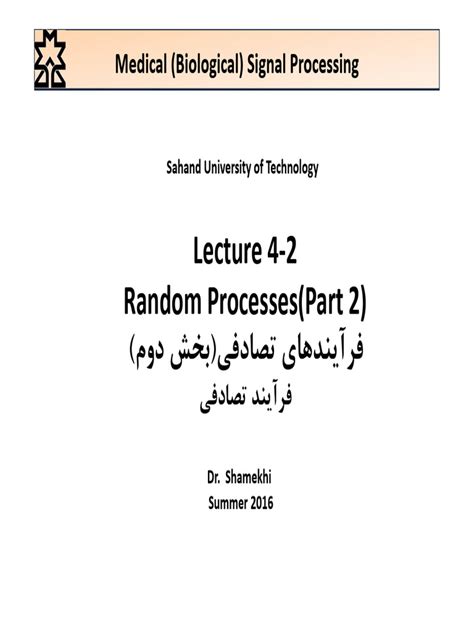 Medical (Biological) Signal Processing

Sahand University of Technology

Lecture 4-2
Random Processes(Part 2)
فرآیندهای تصادفی(بخش دوم)
فرآیند تصادفی

Dr. Shamekhi
Summer 2016